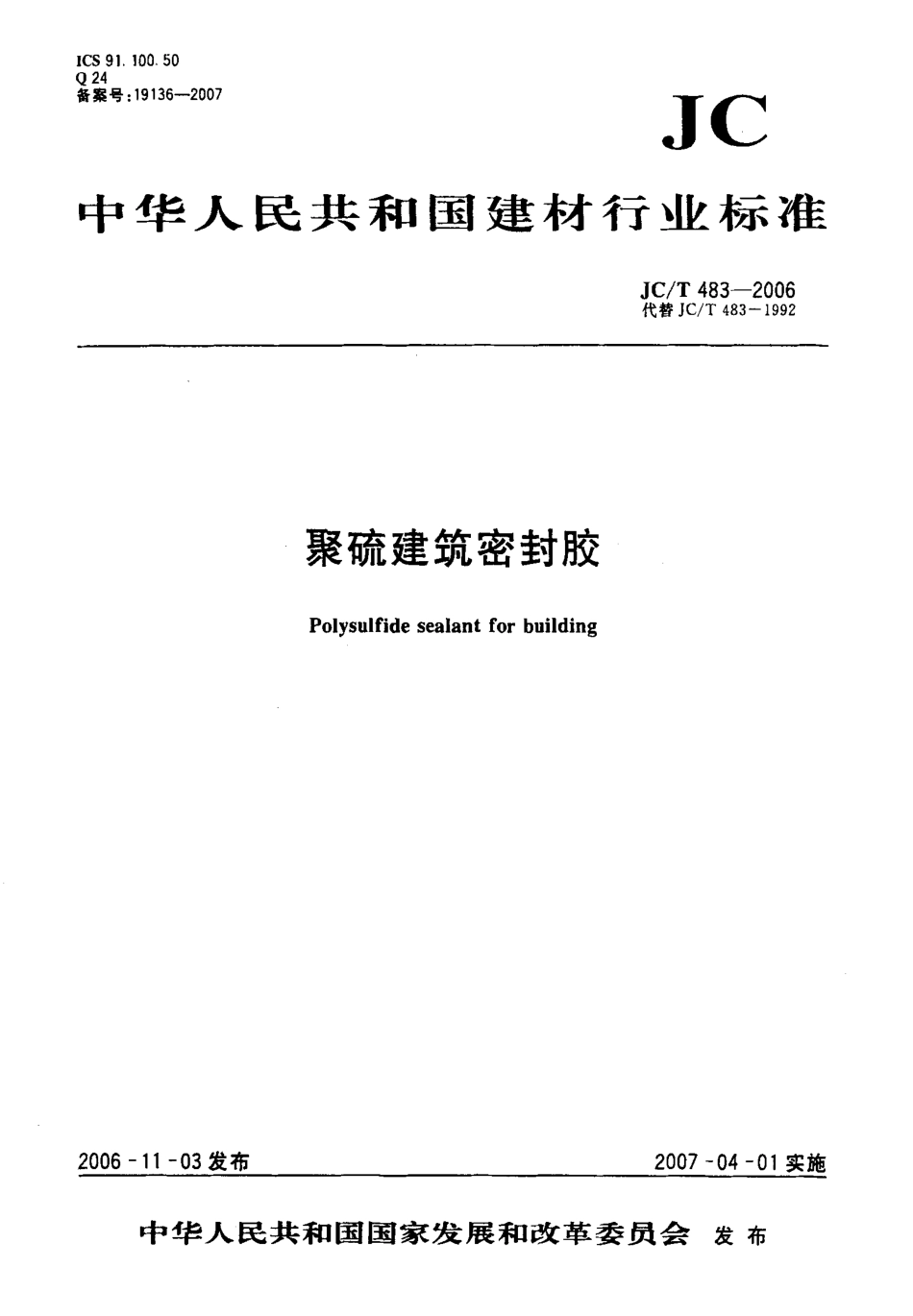 ICS 91. 100. 50
Q 24
备案号：19136—2007

JC

中华人民共和国建材行业标准

JC/T 483—2006
代替 JC/T 483－1992

聚硫建筑密封胶

Polysulfide sealant for building

2006－11－03 发布

2007－04－01 实施

中华人民共和国国家发展和改革委员会 发布